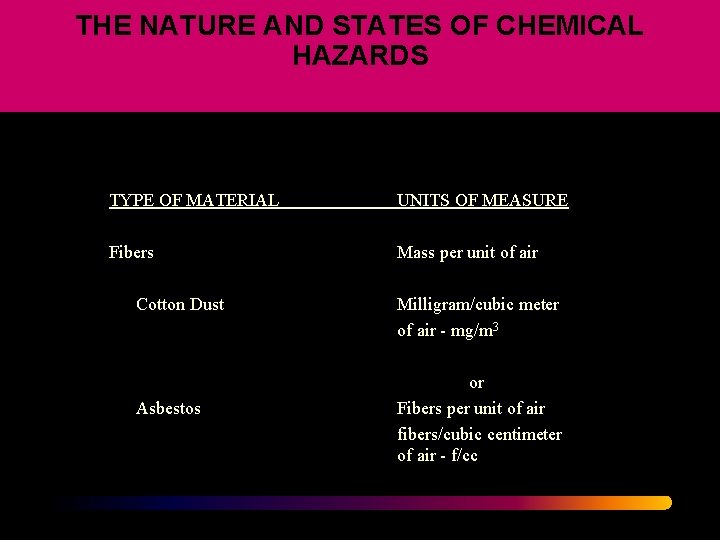 THE NATURE AND STATES OF CHEMICAL HAZARDS

| TYPE OF MATERIAL | UNITS OF MEASURE |
|---|---|
| Fibers | Mass per unit of air |
| Cotton Dust | Milligram/cubic meter of air - mg/m$^3$ |
| | or |
| Asbestos | Fibers per unit of air fibers/cubic centimeter of air - f/cc |